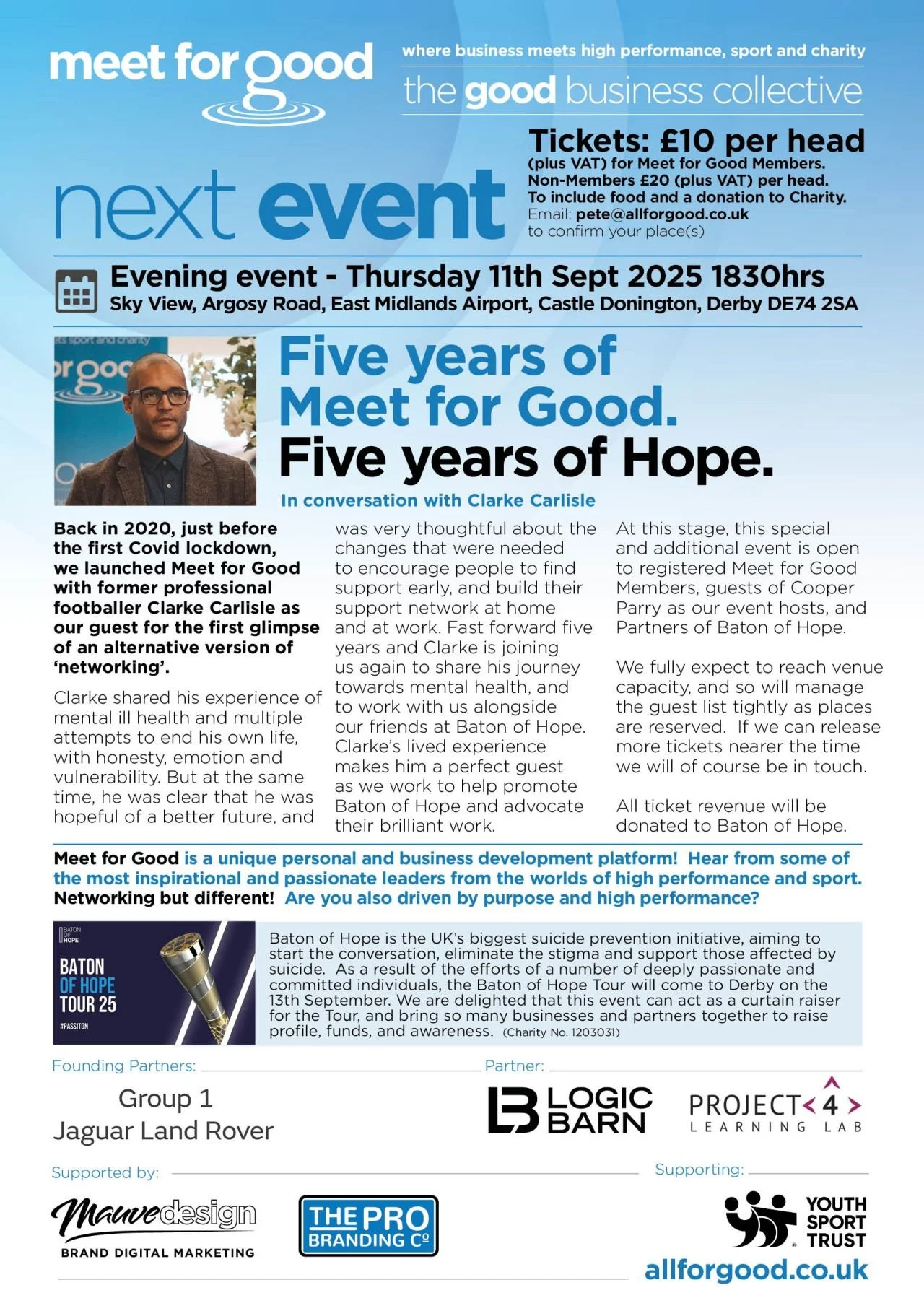 meet for good

where business meets high performance, sport and charity

the good business collective

next event

Tickets: £10 per head
(plus VAT) for Meet for Good Members.
Non-Members £20 (plus VAT) per head.
To include food and a donation to Charity.
Email: pete@allforgood.co.uk
to confirm your place(s)

Evening event - Thursday 11th Sept 2025 1830hrs
Sky View, Argosy Road, East Midlands Airport, Castle Donington, Derby DE74 2SA

Five years of Meet for Good.
Five years of Hope.
In conversation with Clarke Carlisle

Back in 2020, just before the first Covid lockdown, we launched Meet for Good with former professional footballer Clarke Carlisle as our guest for the first glimpse of an alternative version of 'networking'.

Clarke shared his experience of mental ill health and multiple attempts to end his own life, with honesty, emotion and vulnerability. But at the same time, he was clear that he was hopeful of a better future, and was very thoughtful about the changes that were needed to encourage people to find support early, and build their support network at home and at work. Fast forward five years and Clarke is joining us again to share his journey towards mental health, and to work with us alongside our friends at Baton of Hope. Clarke's lived experience makes him a perfect guest as we work to help promote Baton of Hope and advocate their brilliant work.

At this stage, this special and additional event is open to registered Meet for Good Members, guests of Cooper Parry as our event hosts, and Partners of Baton of Hope.

We fully expect to reach venue capacity, and so will manage the guest list tightly as places are reserved. If we can release more tickets nearer the time we will of course be in touch.

All ticket revenue will be donated to Baton of Hope.

Meet for Good is a unique personal and business development platform! Hear from some of the most inspirational and passionate leaders from the worlds of high performance and sport. Networking but different! Are you also driven by purpose and high performance?

BATON OF HOPE
BATON OF HOPE TOUR 25
#PASSITON

Baton of Hope is the UK's biggest suicide prevention initiative, aiming to start the conversation, eliminate the stigma and support those affected by suicide. As a result of the efforts of a number of deeply passionate and committed individuals, the Baton of Hope Tour will come to Derby on the 13th September. We are delighted that this event can act as a curtain raiser for the Tour, and bring so many businesses and partners together to raise profile, funds, and awareness. (Charity No. 1203031)

Founding Partners:
Group 1
Jaguar Land Rover

Partner:
LOGIC BARN
PROJECT 4 LEARNING LAB

Supported by:
Mauvedesign
BRAND DIGITAL MARKETING
THE PRO BRANDING Co

Supporting:
YOUTH SPORT TRUST

allforgood.co.uk